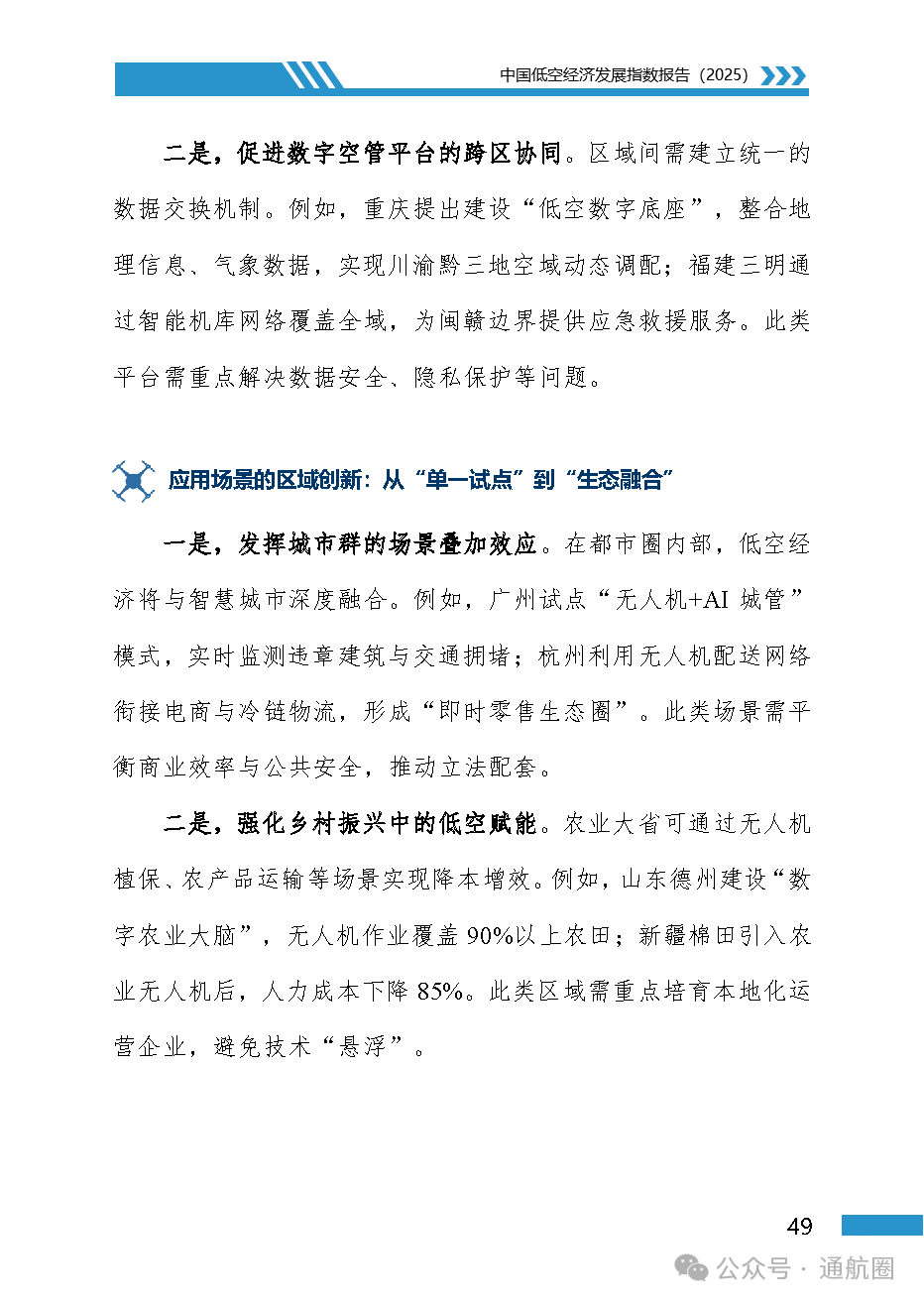 中国低空经济发展指数报告（2025）

二是，促进数字空管平台的跨区协同。区域间需建立统一的数据交换机制。例如，重庆提出建设“低空数字底座”，整合地理信息、气象数据，实现川渝黔三地空域动态调配；福建三明通过智能机库网络覆盖全域，为闽赣边界提供应急救援服务。此类平台需重点解决数据安全、隐私保护等问题。

应用场景的区域创新：从“单一试点”到“生态融合”

一是，发挥城市群的场景叠加效应。在都市圈内部，低空经济将与智慧城市深度融合。例如，广州试点“无人机+AI 城管”模式，实时监测违章建筑与交通拥堵；杭州利用无人机配送网络衔接电商与冷链物流，形成“即时零售生态圈”。此类场景需平衡商业效率与公共安全，推动立法配套。

二是，强化乡村振兴中的低空赋能。农业大省可通过无人机植保、农产品运输等场景实现降本增效。例如，山东德州建设“数字农业大脑”，无人机作业覆盖 90%以上农田；新疆棉田引入农业无人机后，人力成本下降 85%。此类区域需重点培育本地化运营企业，避免技术“悬浮”。

49

公众号 · 通航圈